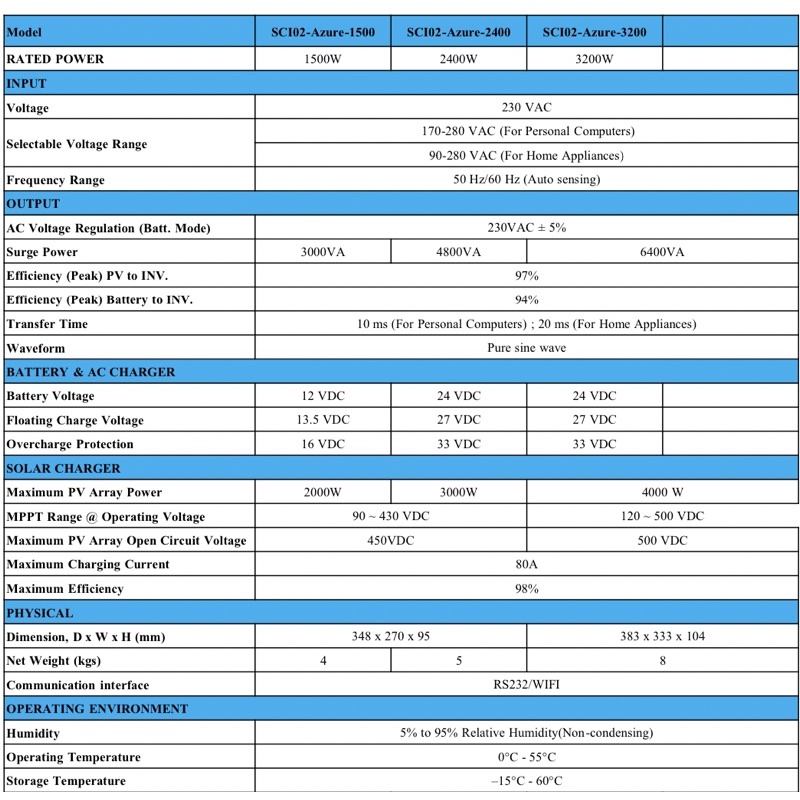 | Model | SCI02-Azure-1500 | SCI02-Azure-2400 | SCI02-Azure-3200 | |
|---|---|---|---|---|
| RATED POWER | 1500W | 2400W | 3200W | |
| INPUT | | | | |
| Voltage | 230 VAC | | | |
| Selectable Voltage Range | 170-280 VAC (For Personal Computers) | | | |
| | 90-280 VAC (For Home Appliances) | | | |
| Frequency Range | 50 Hz/60 Hz (Auto sensing) | | | |
| OUTPUT | | | | |
| AC Voltage Regulation (Batt. Mode) | 230VAC ± 5% | | | |
| Surge Power | 3000VA | 4800VA | 6400VA | |
| Efficiency (Peak) PV to INV. | 97% | | | |
| Efficiency (Peak) Battery to INV. | 94% | | | |
| Transfer Time | 10 ms (For Personal Computers) ; 20 ms (For Home Appliances) | | | |
| Waveform | Pure sine wave | | | |
| BATTERY & AC CHARGER | | | | |
| Battery Voltage | 12 VDC | 24 VDC | 24 VDC | |
| Floating Charge Voltage | 13.5 VDC | 27 VDC | 27 VDC | |
| Overcharge Protection | 16 VDC | 33 VDC | 33 VDC | |
| SOLAR CHARGER | | | | |
| Maximum PV Array Power | 2000W | 3000W | 4000 W | |
| MPPT Range @ Operating Voltage | 90 ~ 430 VDC | | 120 ~ 500 VDC | |
| Maximum PV Array Open Circuit Voltage | 450VDC | | 500 VDC | |
| Maximum Charging Current | 80A | | | |
| Maximum Efficiency | 98% | | | |
| PHYSICAL | | | | |
| Dimension, D x W x H (mm) | 348 x 270 x 95 | | 383 x 333 x 104 | |
| Net Weight (kgs) | 4 | 5 | 8 | |
| Communication interface | RS232/WIFI | | | |
| OPERATING ENVIRONMENT | | | | |
| Humidity | 5% to 95% Relative Humidity(Non-condensing) | | | |
| Operating Temperature | 0°C - 55°C | | | |
| Storage Temperature | –15°C - 60°C | | | |